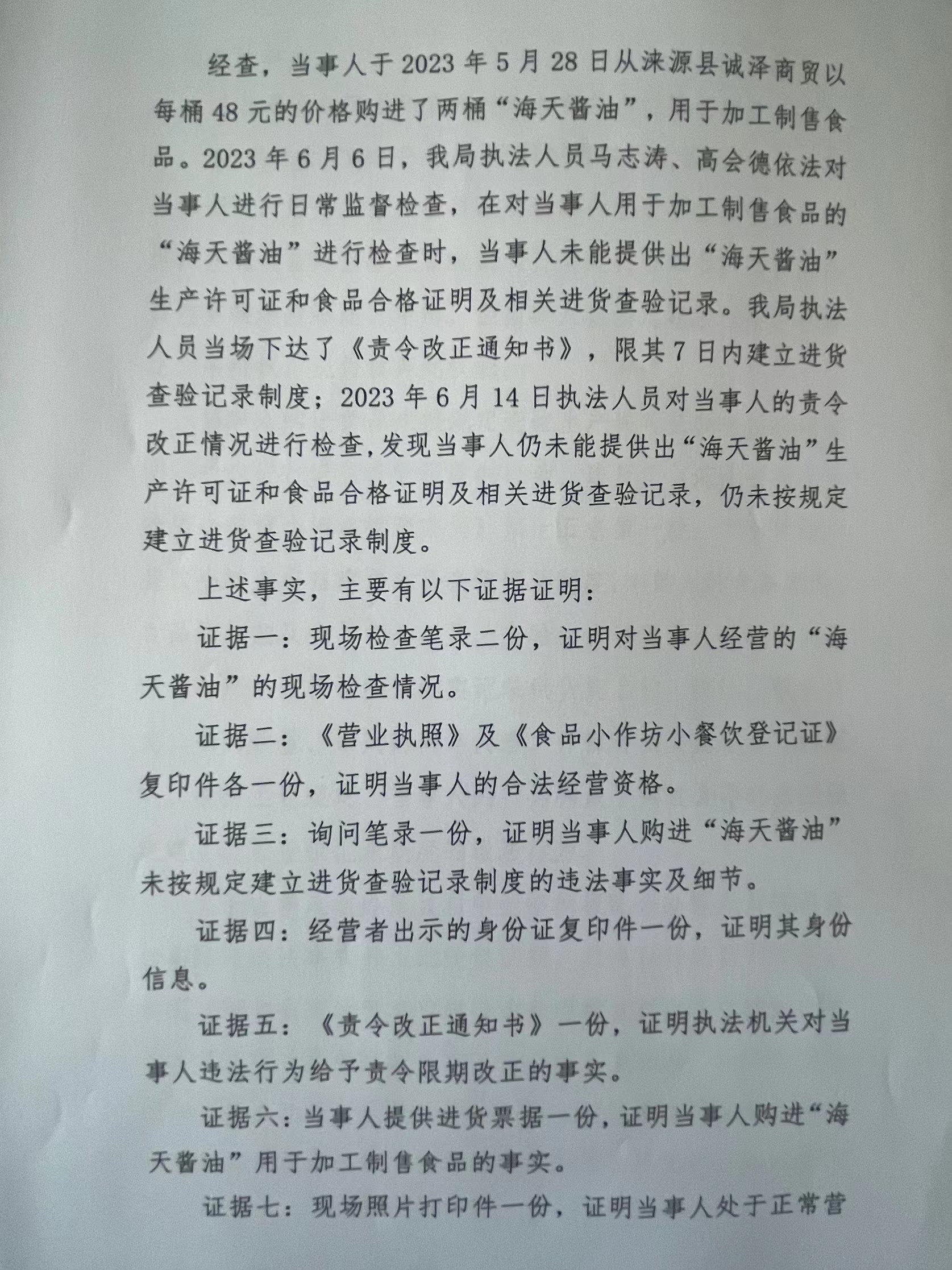 经查，当事人于 2023 年 5 月 28 日从涞源县诚泽商贸以每桶 48 元的价格购进了两桶“海天酱油”，用于加工制售食品。2023 年 6 月 6 日，我局执法人员马志涛、高会德依法对当事人进行日常监督检查，在对当事人用于加工制售食品的“海天酱油”进行检查时，当事人未能提供出“海天酱油”生产许可证和食品合格证明及相关进货查验记录。我局执法人员当场下达了《责令改正通知书》，限其 7 日内建立进货查验记录制度；2023 年 6 月 14 日执法人员对当事人的责令改正情况进行检查，发现当事人仍未能提供出“海天酱油”生产许可证和食品合格证明及相关进货查验记录，仍未按规定建立进货查验记录制度。

上述事实，主要有以下证据证明：

证据一：现场检查笔录二份，证明对当事人经营的“海天酱油”的现场检查情况。

证据二：《营业执照》及《食品小作坊小餐饮登记证》复印件各一份，证明当事人的合法经营资格。

证据三：询问笔录一份，证明当事人购进“海天酱油”未按规定建立进货查验记录制度的违法事实及细节。

证据四：经营者出示的身份证复印件一份，证明其身份信息。

证据五：《责令改正通知书》一份，证明执法机关对当事人违法行为给予责令限期改正的事实。

证据六：当事人提供进货票据一份，证明当事人购进“海天酱油”用于加工制售食品的事实。

证据七：现场照片打印件一份，证明当事人处于正常营